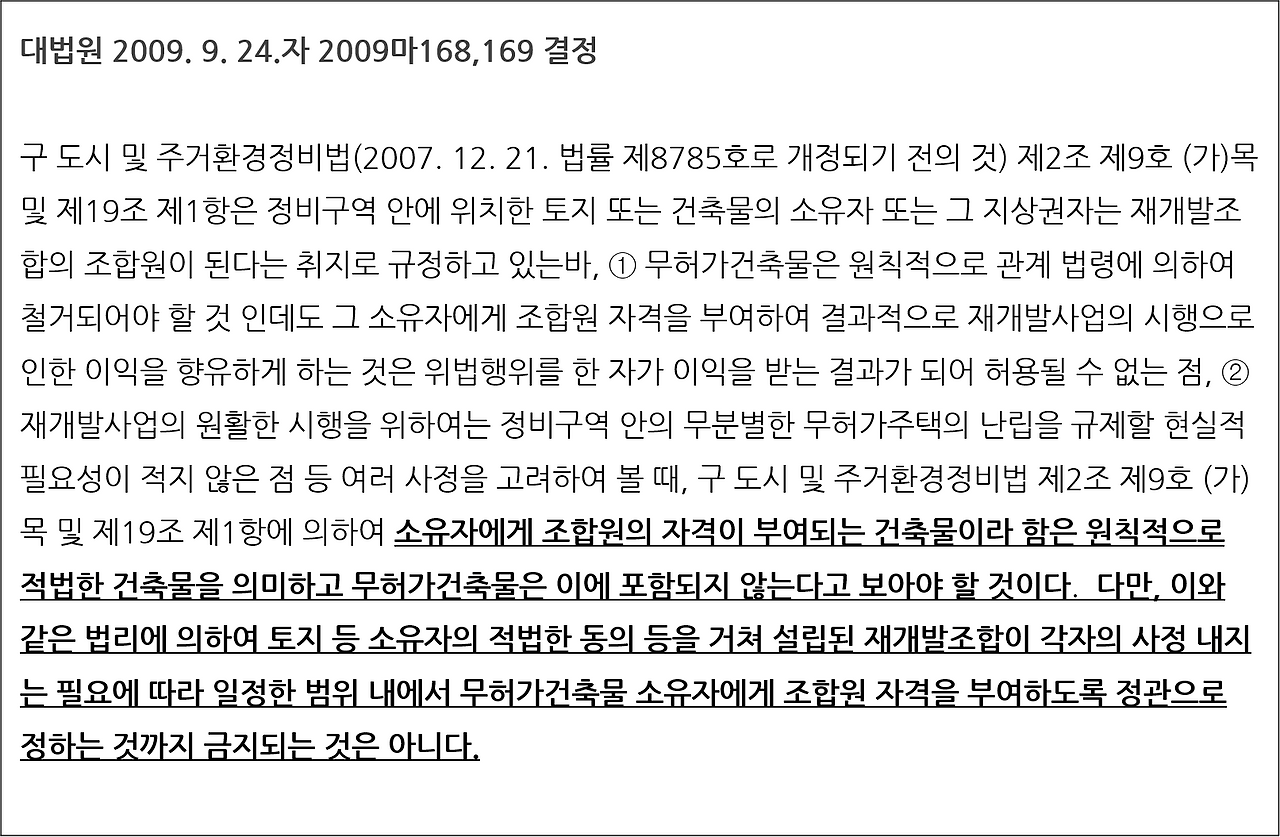 대법원 2009. 9. 24.자 2009마168,169 결정

구 도시 및 주거환경정비법(2007. 12. 21. 법률 제8785호로 개정되기 전의 것) 제2조 제9호 (가)목 및 제19조 제1항은 정비구역 안에 위치한 토지 또는 건축물의 소유자 또는 그 지상권자는 재개발조합의 조합원이 된다는 취지로 규정하고 있는바, ① 무허가건축물은 원칙적으로 관계 법령에 의하여 철거되어야 할 것 인데도 그 소유자에게 조합원 자격을 부여하여 결과적으로 재개발사업의 시행으로 인한 이익을 향유하게 하는 것은 위법행위를 한 자가 이익을 받는 결과가 되어 허용될 수 없는 점, ② 재개발사업의 원활한 시행을 위하여는 정비구역 안의 무분별한 무허가주택의 난립을 규제할 현실적 필요성이 적지 않은 점 등 여러 사정을 고려하여 볼 때, 구 도시 및 주거환경정비법 제2조 제9호 (가)목 및 제19조 제1항에 의하여 소유자에게 조합원의 자격이 부여되는 건축물이라 함은 원칙적으로 적법한 건축물을 의미하고 무허가건축물은 이에 포함되지 않는다고 보아야 할 것이다. 다만, 이와 같은 법리에 의하여 토지 등 소유자의 적법한 동의 등을 거쳐 설립된 재개발조합이 각자의 사정 내지는 필요에 따라 일정한 범위 내에서 무허가건축물 소유자에게 조합원 자격을 부여하도록 정관으로 정하는 것까지 금지되는 것은 아니다.